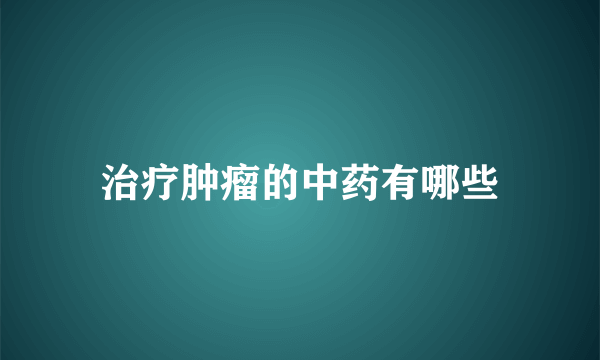 治疗肿瘤的中药有哪些